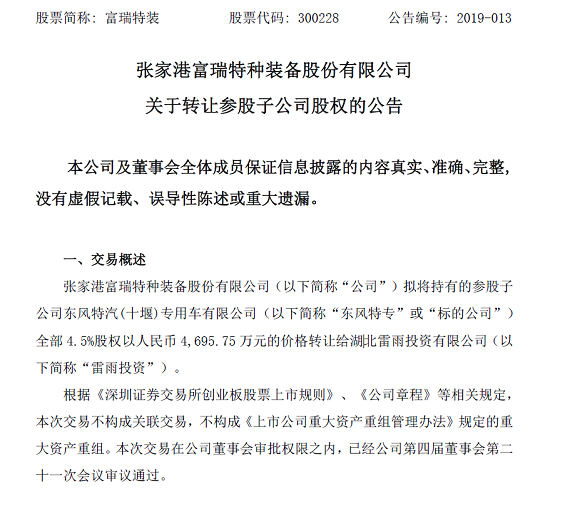 股票简称：富瑞特装　　股票代码：300228　　公告编号：2019-013

张家港富瑞特种装备股份有限公司
关于转让参股子公司股权的公告

本公司及董事会全体成员保证信息披露的内容真实、准确、完整，没有虚假记载、误导性陈述或重大遗漏。

一、交易概述

张家港富瑞特种装备股份有限公司（以下简称“公司”）拟将持有的参股子公司东风特汽(十堰)专用车有限公司（以下简称“东风特专”或“标的公司”）全部 4.5%股权以人民币 4,695.75 万元的价格转让给湖北雷雨投资有限公司（以下简称“雷雨投资”）。

根据《深圳证券交易所创业板股票上市规则》、《公司章程》等相关规定，本次交易不构成关联交易，不构成《上市公司重大资产重组管理办法》规定的重大资产重组。本次交易在公司董事会审批权限之内，已经公司第四届董事会第二十一次会议审议通过。